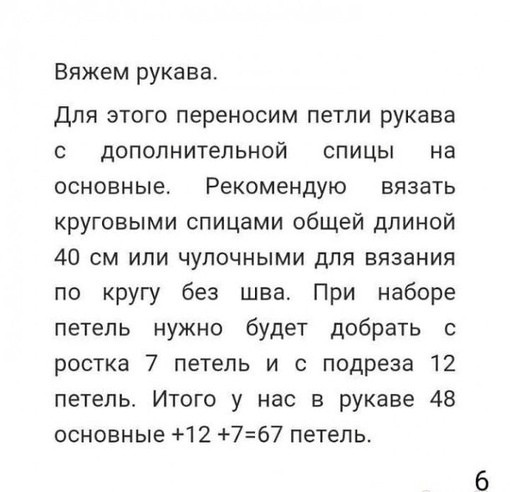 Вяжем рукава.

Для этого переносим петли рукава с дополнительной спицы на основные. Рекомендую вязать круговыми спицами общей длиной 40 см или чулочными для вязания по кругу без шва. При наборе петель нужно будет добрать с ростка 7 петель и с подреза 12 петель. Итого у нас в рукаве 48 основные +12 +7=67 петель.

6